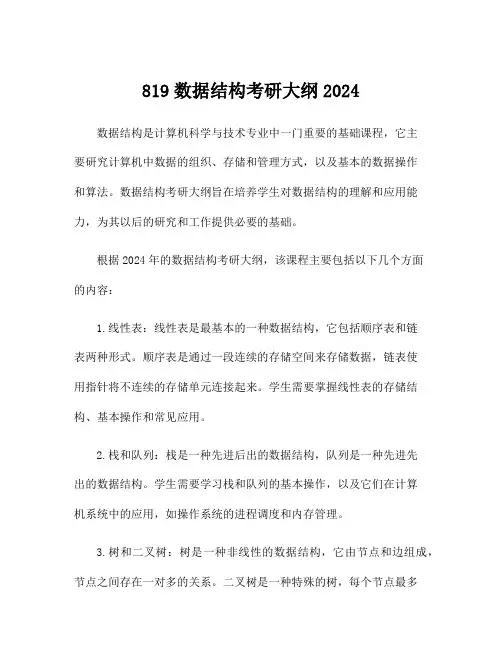 819 数据结构考研大纲 2024

数据结构是计算机科学与技术专业中一门重要的基础课程，它主要研究计算机中数据的组织、存储和管理方式，以及基本的数据操作和算法。数据结构考研大纲旨在培养学生对数据结构的理解和应用能力，为其以后的研究和工作提供必要的基础。

根据 2024 年的数据结构考研大纲，该课程主要包括以下几个方面的内容：

1. 线性表：线性表是最基本的一种数据结构，它包括顺序表和链表两种形式。顺序表是通过一段连续的存储空间来存储数据，链表使用指针将不连续的存储单元连接起来。学生需要掌握线性表的存储结构、基本操作和常见应用。

2. 栈和队列：栈是一种先进后出的数据结构，队列是一种先进先出的数据结构。学生需要学习栈和队列的基本操作，以及它们在计算机系统中的应用，如操作系统的进程调度和内存管理。

3. 树和二叉树：树是一种非线性的数据结构，它由节点和边组成，节点之间存在一对多的关系。二叉树是一种特殊的树，每个节点最多